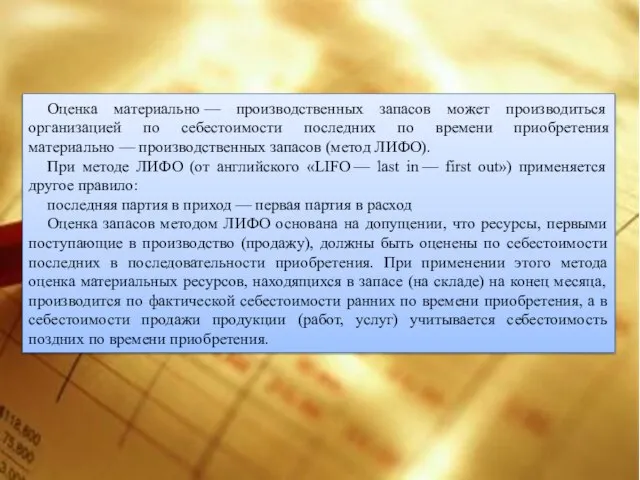 Оценка материально — производственных запасов может производиться организацией по себестоимости последних по времени приобретения материально — производственных запасов (метод ЛИФО).

При методе ЛИФО (от английского «LIFO — last in — first out») применяется другое правило:

последняя партия в приход — первая партия в расход

Оценка запасов методом ЛИФО основана на допущении, что ресурсы, первыми поступающие в производство (продажу), должны быть оценены по себестоимости последних в последовательности приобретения. При применении этого метода оценка материальных ресурсов, находящихся в запасе (на складе) на конец месяца, производится по фактической себестоимости ранних по времени приобретения, а в себестоимости продажи продукции (работ, услуг) учитывается себестоимость поздних по времени приобретения.

112,800
75,800